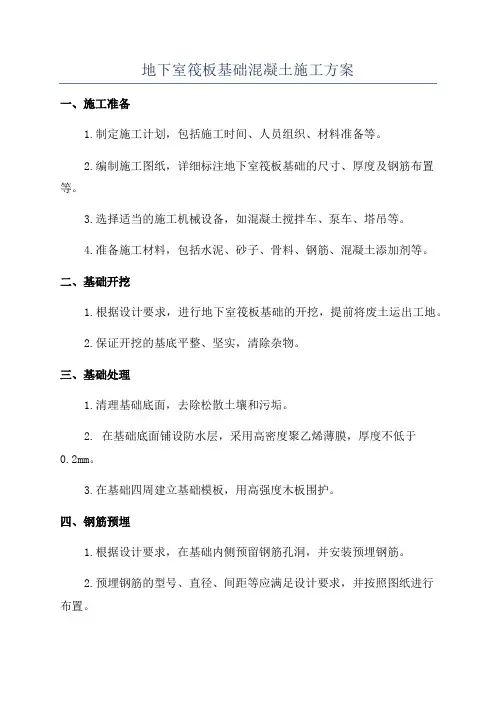 地下室筏板基础混凝土施工方案

一、施工准备

1.制定施工计划，包括施工时间、人员组织、材料准备等。

2.编制施工图纸，详细标注地下室筏板基础的尺寸、厚度及钢筋布置等。

3.选择适当的施工机械设备，如混凝土搅拌车、泵车、塔吊等。

4.准备施工材料，包括水泥、砂子、骨料、钢筋、混凝土添加剂等。

二、基础开挖

1.根据设计要求，进行地下室筏板基础的开挖，提前将废土运出工地。

2.保证开挖的基底平整、坚实，清除杂物。

三、基础处理

1.清理基础底面，去除松散土壤和污垢。

2. 在基础底面铺设防水层，采用高密度聚乙烯薄膜，厚度不低于0.2mm。

3.在基础四周建立基础模板，用高强度木板围护。

四、钢筋预埋

1.根据设计要求，在基础内侧预留钢筋孔洞，并安装预埋钢筋。

2.预埋钢筋的型号、直径、间距等应满足设计要求，并按照图纸进行布置。